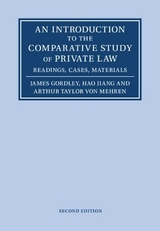 AN INTRODUCTION TO THE COMPARATIVE STUDY OF PRIVATE LAW

READINGS, CASES, MATERIALS

JAMES GORDLEY, HAO JIANG AND ARTHUR TAYLOR VON MEHREN

SECOND EDITION